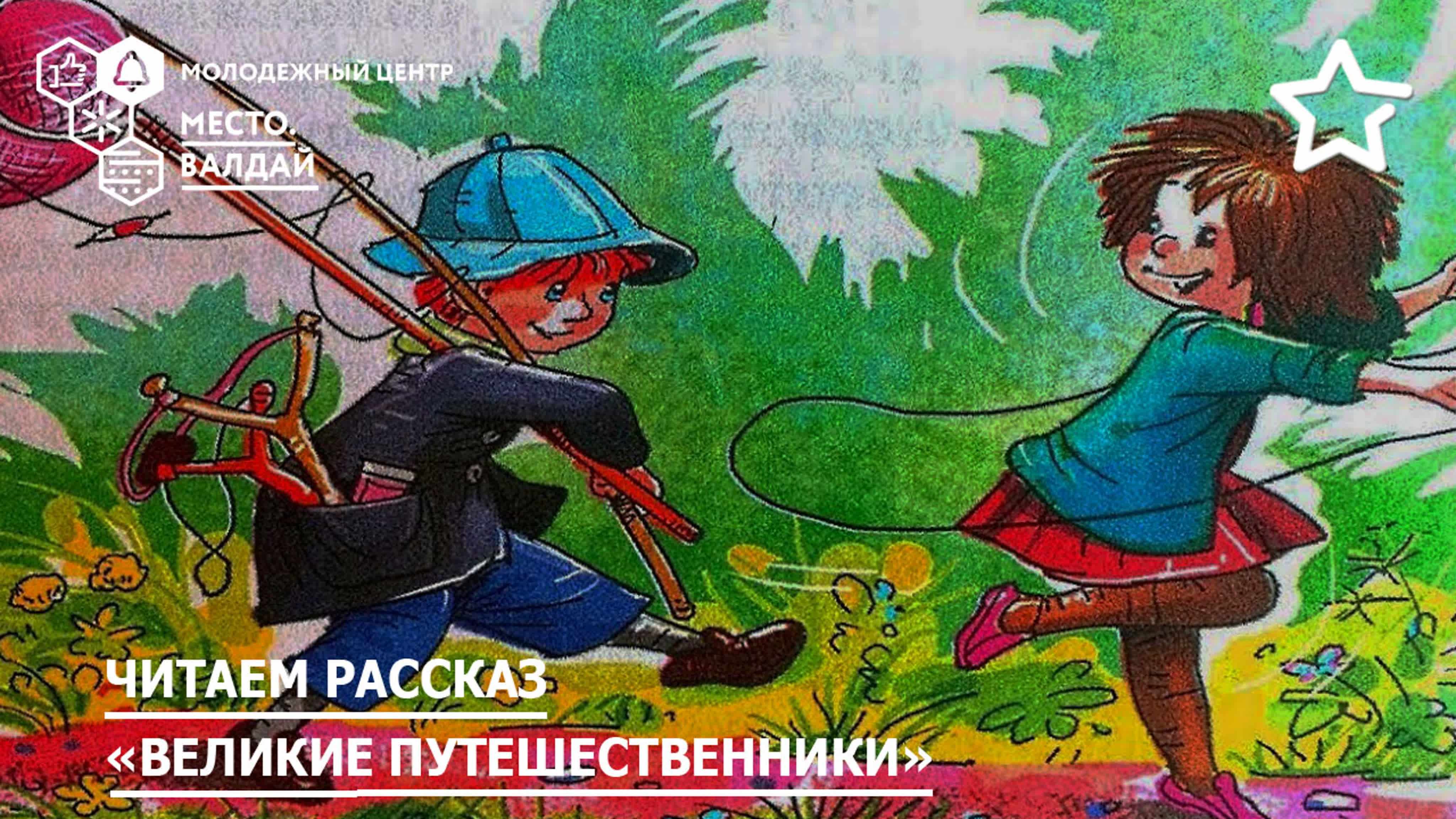 МОЛОДЕЖНЫЙ ЦЕНТР
МЕСТО.
ВАЛДАЙ

ЧИТАЕМ РАССКАЗ
«ВЕЛИКИЕ ПУТЕШЕСТВЕННИКИ»